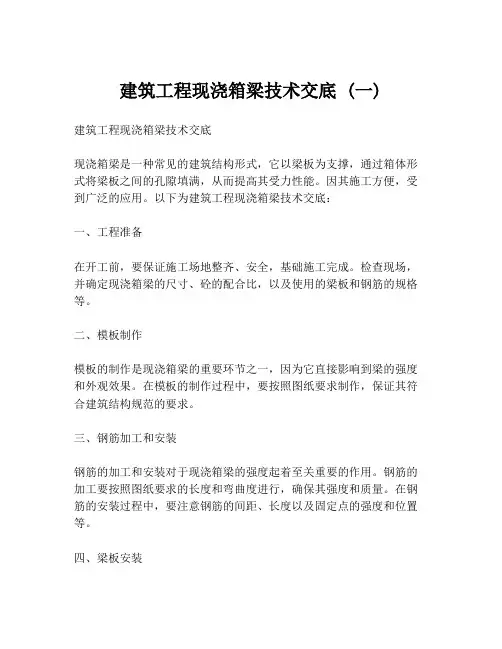 建筑工程现浇箱梁技术交底（一）

建筑工程现浇箱梁技术交底

现浇箱梁是一种常见的建筑结构形式，它以梁板为支撑，通过箱体形式将梁板之间的孔隙填满，从而提高其受力性能。因其施工方便，受到广泛的应用。以下为建筑工程现浇箱梁技术交底：

一、工程准备

在开工前，要保证施工场地整齐、安全，基础施工完成。检查现场，并确定现浇箱梁的尺寸、砼的配合比，以及使用的梁板和钢筋的规格等。

二、模板制作

模板的制作是现浇箱梁的重要环节之一，因为它直接影响到梁的强度和外观效果。在模板的制作过程中，要按照图纸要求制作，保证其符合建筑结构规范的要求。

三、钢筋加工和安装

钢筋的加工和安装对于现浇箱梁的强度起着至关重要的作用。钢筋的加工要按照图纸要求的长度和弯曲度进行，确保其强度和质量。在钢筋的安装过程中，要注意钢筋的间距、长度以及固定点的强度和位置等。

四、梁板安装